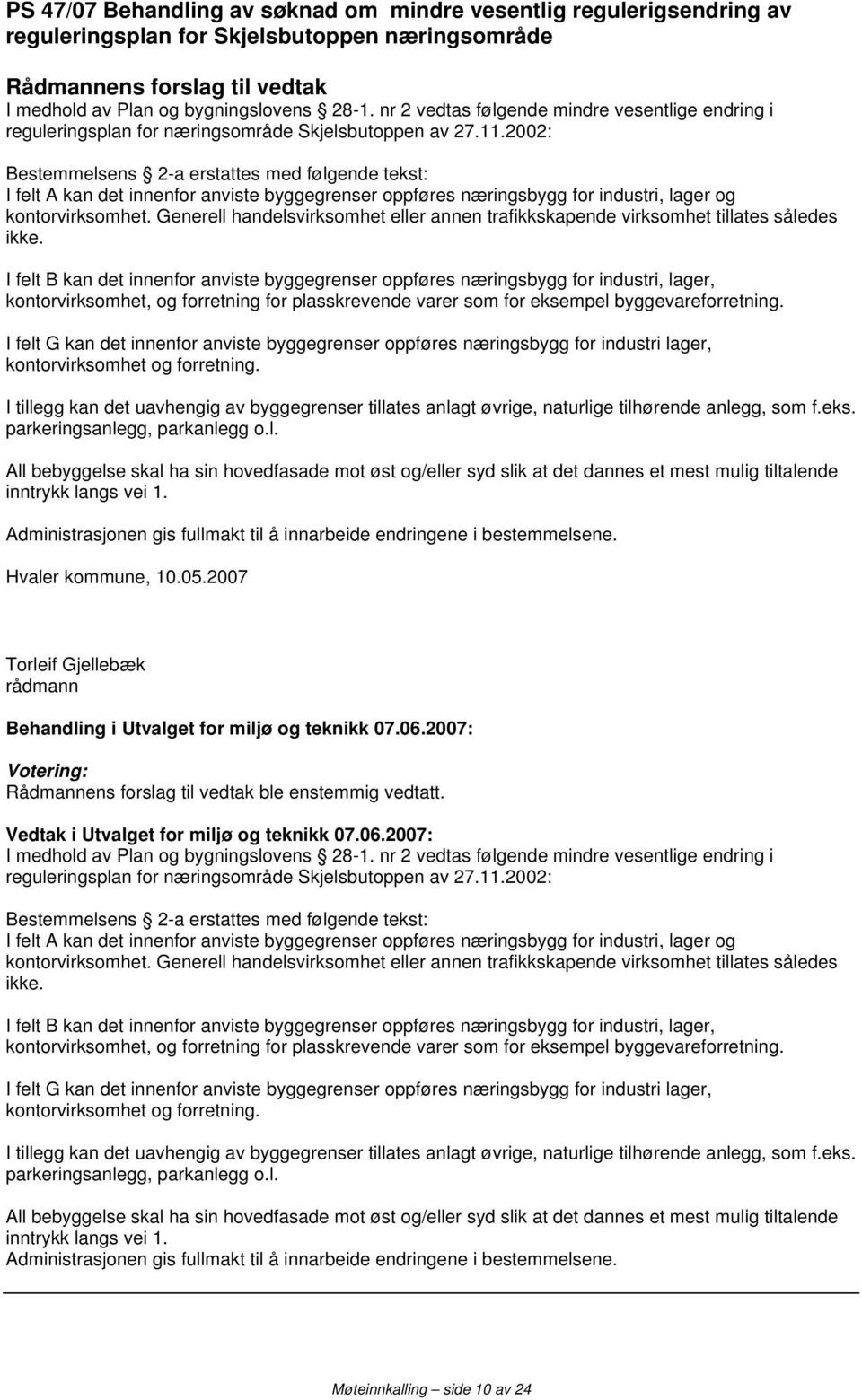 PS 47/07 Behandling av søknad om mindre vesentlig regulerigsendring av reguleringsplan for Skjelsbutoppen næringsområde

Rådmannens forslag til vedtak
I medhold av Plan og bygningslovens § 28-1. nr 2 vedtas følgende mindre vesentlige endring i reguleringsplan for næringsområde Skjelsbutoppen av 27.11.2002:

Bestemmelsens § 2-a erstattes med følgende tekst:
I felt A kan det innenfor anviste byggegrenser oppføres næringsbygg for industri, lager og kontorvirksomhet. Generell handelsvirksomhet eller annen trafikkskapende virksomhet tillates således ikke.

I felt B kan det innenfor anviste byggegrenser oppføres næringsbygg for industri, lager, kontorvirksomhet, og forretning for plasskrevende varer som for eksempel byggevareforretning.

I felt G kan det innenfor anviste byggegrenser oppføres næringsbygg for industri lager, kontorvirksomhet og forretning.

I tillegg kan det uavhengig av byggegrenser tillates anlagt øvrige, naturlige tilhørende anlegg, som f.eks. parkeringsanlegg, parkanlegg o.l.

All bebyggelse skal ha sin hovedfasade mot øst og/eller syd slik at det dannes et mest mulig tiltalende inntrykk langs vei 1.

Administrasjonen gis fullmakt til å innarbeide endringene i bestemmelsene.

Hvaler kommune, 10.05.2007

Torleif Gjellebæk
rådmann

Behandling i Utvalget for miljø og teknikk 07.06.2007:

Votering:
Rådmannens forslag til vedtak ble enstemmig vedtatt.

Vedtak i Utvalget for miljø og teknikk 07.06.2007:
I medhold av Plan og bygningslovens § 28-1. nr 2 vedtas følgende mindre vesentlige endring i reguleringsplan for næringsområde Skjelsbutoppen av 27.11.2002:

Bestemmelsens § 2-a erstattes med følgende tekst:
I felt A kan det innenfor anviste byggegrenser oppføres næringsbygg for industri, lager og kontorvirksomhet. Generell handelsvirksomhet eller annen trafikkskapende virksomhet tillates således ikke.

I felt B kan det innenfor anviste byggegrenser oppføres næringsbygg for industri, lager, kontorvirksomhet, og forretning for plasskrevende varer som for eksempel byggevareforretning.

I felt G kan det innenfor anviste byggegrenser oppføres næringsbygg for industri lager, kontorvirksomhet og forretning.

I tillegg kan det uavhengig av byggegrenser tillates anlagt øvrige, naturlige tilhørende anlegg, som f.eks. parkeringsanlegg, parkanlegg o.l.

All bebyggelse skal ha sin hovedfasade mot øst og/eller syd slik at det dannes et mest mulig tiltalende inntrykk langs vei 1.
Administrasjonen gis fullmakt til å innarbeide endringene i bestemmelsene.

Møteinnkalling – side 10 av 24